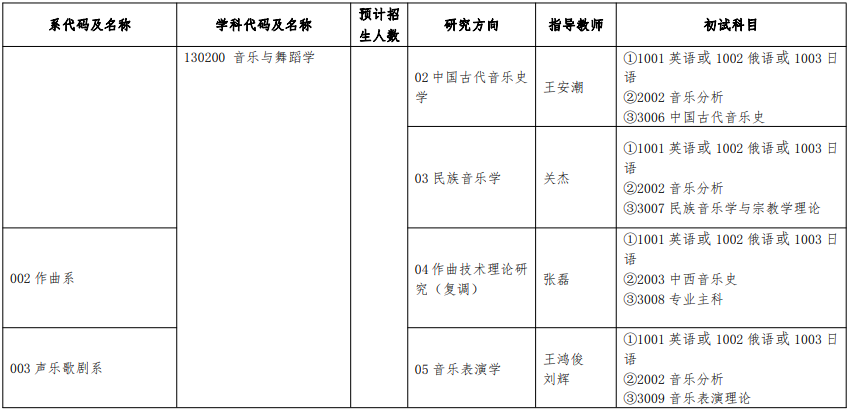 | 系代码及名称 | 学科代码及名称 | 预计招生人数 | 研究方向 | 指导教师 | 初试科目 |
|---|---|---|---|---|---|
| | 130200 音乐与舞蹈学 | | 02 中国古代音乐史学 | 王安潮 | ①1001 英语或 1002 俄语或 1003 日语 ②2002 音乐分析 ③3006 中国古代音乐史 |
| | | | 03 民族音乐学 | 关杰 | ①1001 英语或 1002 俄语或 1003 日语 ②2002 音乐分析 ③3007 民族音乐学与宗教学理论 |
| 002 作曲系 | | | 04 作曲技术理论研究（复调） | 张磊 | ①1001 英语或 1002 俄语或 1003 日语 ②2003 中西音乐史 ③3008 专业主科 |
| 003 声乐歌剧系 | | | 05 音乐表演学 | 王鸿俊 刘辉 | ①1001 英语或 1002 俄语或 1003 日语 ②2002 音乐分析 ③3009 音乐表演理论 |